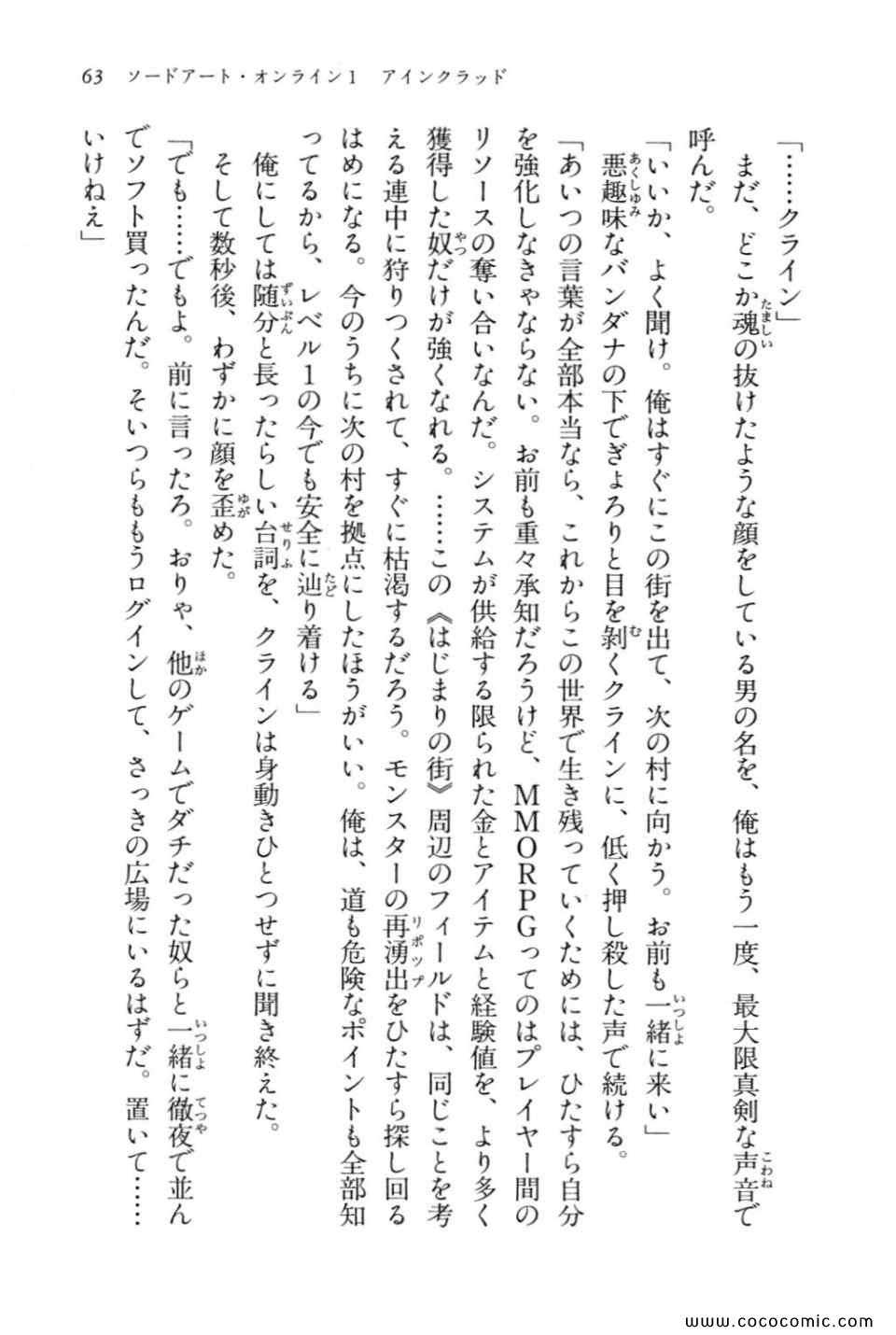 63　ソードアート・オンライン1　アインクラッド

「……クライン」

まだ、どこか魂の抜けたような顔をしている男の名を、俺はもう一度、最大限真剣な声音で呼んだ。

「いいか、よく聞け。俺はすぐにこの街を出て、次の村に向かう。お前も一緒に来い」

悪趣味なバンダナの下でぎょろりと目を剥くクラインに、低く押し殺した声で続ける。

「あいつの言葉が全部本当なら、これからこの世界で生き残っていくためには、ひたすら自分を強化しなきゃならない。お前も重々承知だろうけど、MMORPGってのはプレイヤー間のリソースの奪い合いなんだ。システムが供給する限られた金とアイテムと経験値を、より多く獲得した奴だけが強くなれる。……この《はじまりの街》周辺のフィールドは、同じことを考える連中に狩りつくされて、すぐに枯渇するだろう。モンスターの再湧出をひたすら探し回るはめになる。今のうちに次の村を拠点にしたほうがいい。俺は、道も危険なポイントも全部知ってるから、レベル1の今でも安全に辿り着ける」

俺にしては随分と長ったらしい台詞を、クラインは身動きひとつせずに聞き終えた。

そして数秒後、わずかに顔を歪めた。

「でも……でもよ。前に言ったろ。おりゃ、他のゲームでダチだった奴らと一緒に徹夜で並んでソフト買ったんだ。そいつらももうログインして、さっきの広場にいるはずだ。置いて……いけねえ」

www.cococomic.com